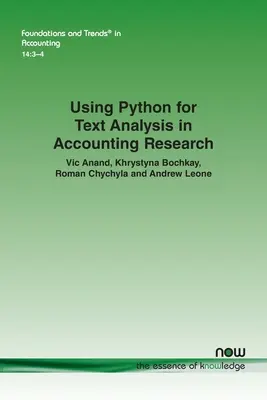 Foundations and Trends® in Accounting
14:3–4

Using Python for Text Analysis in Accounting Research

Vic Anand, Khrystyna Bochkay, Roman Chychyla and Andrew Leone

now
the essence of knowledge